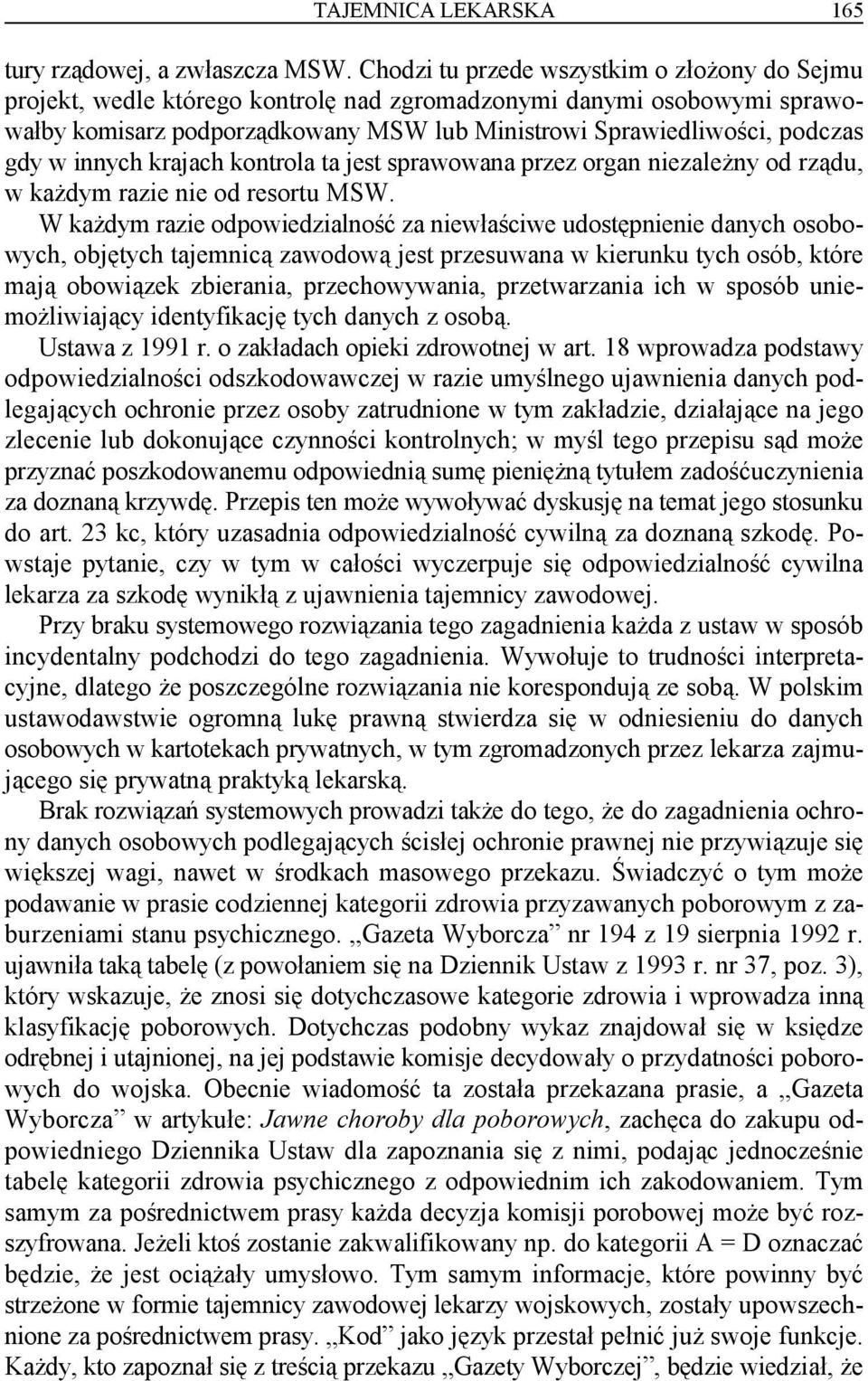 TAJEMNICA LEKARSKA 165

tury rządowej, a zwłaszcza MSW. Chodzi tu przede wszystkim o złożony do Sejmu projekt, wedle którego kontrolę nad zgromadzonymi danymi osobowymi sprawowałby komisarz podporządkowany MSW lub Ministrowi Sprawiedliwości, podczas gdy w innych krajach kontrola ta jest sprawowana przez organ niezależny od rządu, w każdym razie nie od resortu MSW.

W każdym razie odpowiedzialność za niewłaściwe udostępnienie danych osobowych, objętych tajemnicą zawodową jest przesuwana w kierunku tych osób, które mają obowiązek zbierania, przechowywania, przetwarzania ich w sposób uniemożliwiający identyfikację tych danych z osobą.

Ustawa z 1991 r. o zakładach opieki zdrowotnej w art. 18 wprowadza podstawy odpowiedzialności odszkodowawczej w razie umyślnego ujawnienia danych podlegających ochronie przez osoby zatrudnione w tym zakładzie, działające na jego zlecenie lub dokonujące czynności kontrolnych; w myśl tego przepisu sąd może przyznać poszkodowanemu odpowiednią sumę pieniężną tytułem zadośćuczynienia za doznaną krzywdę. Przepis ten może wywoływać dyskusję na temat jego stosunku do art. 23 kc, który uzasadnia odpowiedzialność cywilną za doznaną szkodę. Powstaje pytanie, czy w tym w całości wyczerpuje się odpowiedzialność cywilna lekarza za szkodę wynikłą z ujawnienia tajemnicy zawodowej.

Przy braku systemowego rozwiązania tego zagadnienia każda z ustaw w sposób incydentalny podchodzi do tego zagadnienia. Wywołuje to trudności interpretacyjne, dlatego że poszczególne rozwiązania nie korespondują ze sobą. W polskim ustawodawstwie ogromną lukę prawną stwierdza się w odniesieniu do danych osobowych w kartotekach prywatnych, w tym zgromadzonych przez lekarza zajmującego się prywatną praktyką lekarską.

Brak rozwiązań systemowych prowadzi także do tego, że do zagadnienia ochrony danych osobowych podlegających ścisłej ochronie prawnej nie przywiązuje się większej wagi, nawet w środkach masowego przekazu. Świadczyć o tym może podawanie w prasie codziennej kategorii zdrowia przyzawanych poborowym z zaburzeniami stanu psychicznego. „Gazeta Wyborcza” nr 194 z 19 sierpnia 1992 r. ujawniła taką tabelę (z powołaniem się na Dziennik Ustaw z 1993 r. nr 37, poz. 3), który wskazuje, że znosi się dotychczasowe kategorie zdrowia i wprowadza inną klasyfikację poborowych. Dotychczas podobny wykaz znajdował się w księdze odrębnej i utajnionej, na jej podstawie komisje decydowały o przydatności poborowych do wojska. Obecnie wiadomość ta została przekazana prasie, a „Gazeta Wyborcza” w artykule: Jawne choroby dla poborowych, zachęca do zakupu odpowiedniego Dziennika Ustaw dla zapoznania się z nimi, podając jednocześnie tabelę kategorii zdrowia psychicznego z odpowiednim ich zakodowaniem. Tym samym za pośrednictwem prasy każda decyzja komisji porobowej może być rozszyfrowana. Jeżeli ktoś zostanie zakwalifikowany np. do kategorii A = D oznaczać będzie, że jest ociążały umysłowo. Tym samym informacje, które powinny być strzeżone w formie tajemnicy zawodowej lekarzy wojskowych, zostały upowszechnione za pośrednictwem prasy. „Kod” jako język przestał pełnić już swoje funkcje. Każdy, kto zapoznał się z treścią przekazu „Gazety Wyborczej”, będzie wiedział, że